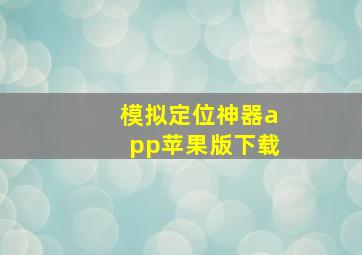 模拟定位神器app苹果版下载